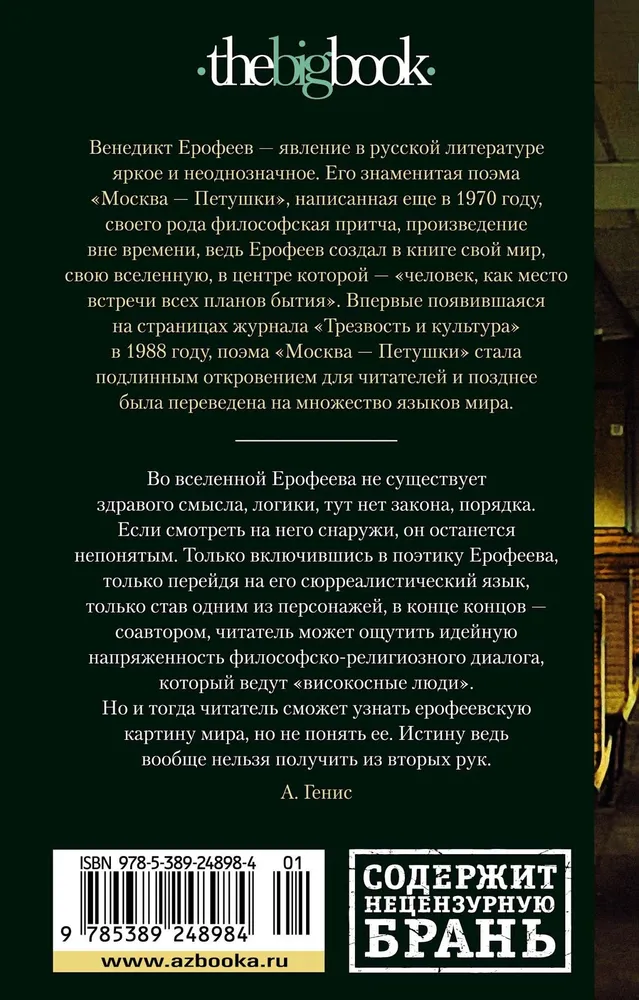 ·thebigbook·

Венедикт Ерофеев — явление в русской литературе яркое и неоднозначное. Его знаменитая поэма «Москва — Петушки», написанная еще в 1970 году, своего рода философская притча, произведение вне времени, ведь Ерофеев создал в книге свой мир, свою вселенную, в центре которой — «человек, как место встречи всех планов бытия». Впервые появившаяся на страницах журнала «Трезвость и культура» в 1988 году, поэма «Москва — Петушки» стала подлинным откровением для читателей и позднее была переведена на множество языков мира.

Во вселенной Ерофеева не существует здравого смысла, логики, тут нет закона, порядка. Если смотреть на него снаружи, он останется непонятым. Только включившись в поэтику Ерофеева, только перейдя на его сюрреалистический язык, только став одним из персонажей, в конце концов — соавтором, читатель может ощутить идейную напряженность философско-религиозного диалога, который ведут «високосные люди». Но и тогда читатель сможет узнать ерофеевскую картину мира, но не понять ее. Истину ведь вообще нельзя получить из вторых рук.

А. Генис

ISBN 978-5-389-24898-4 01

9 785389 248984

www.azbooka.ru

СОДЕРЖИТ НЕЦЕНЗУРНУЮ БРАНЬ